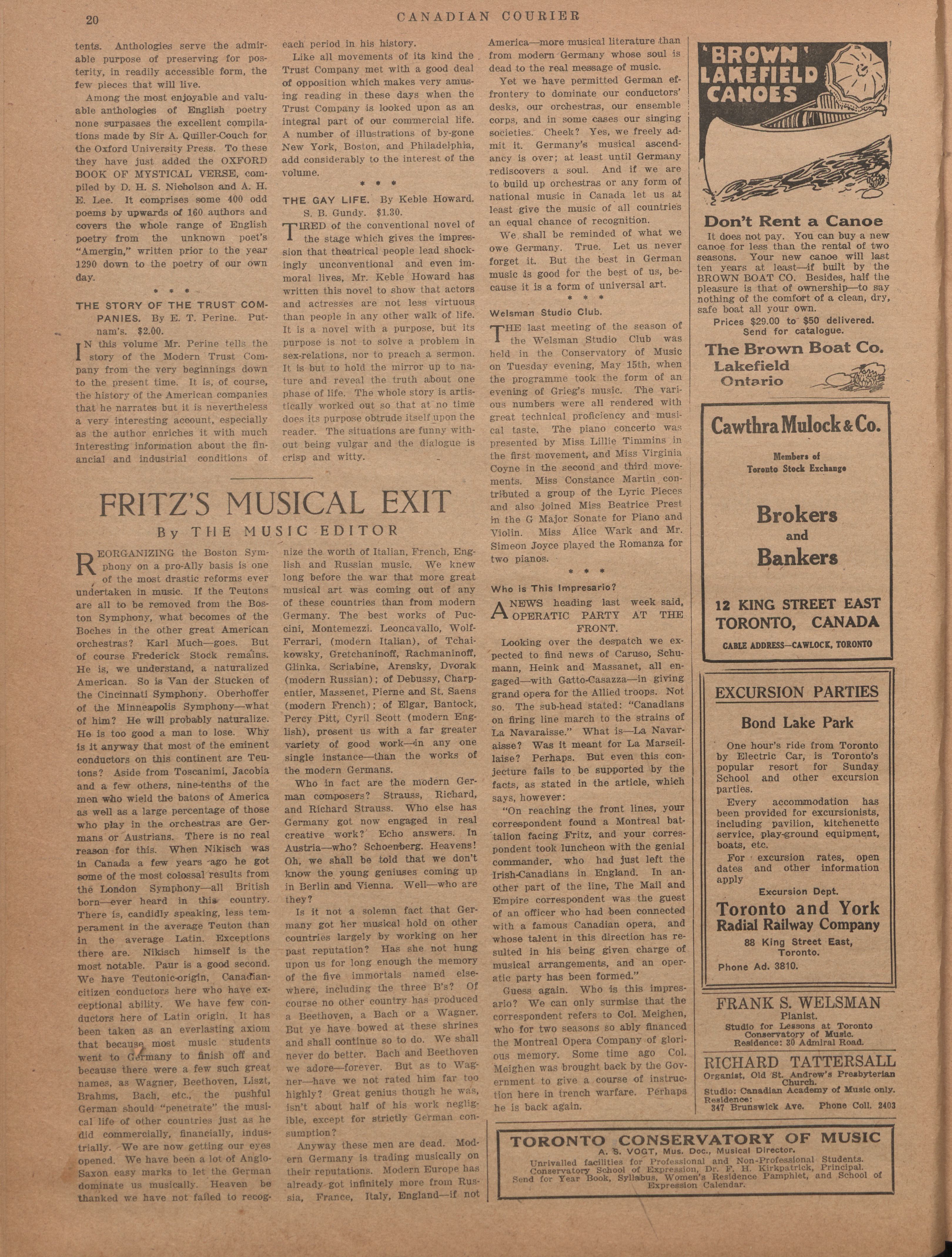 20 CANADIAN COURIER

tents. Anthologies serve the admirable purpose of preserving for posterity, in readily accessible form, the few pieces that will live.

Among the most enjoyable and valuable anthologies of English poetry none surpasses the excellent compilations made by Sir A. Quiller-Couch for the Oxford University Press. To these they have just added the OXFORD BOOK OF MYSTICAL VERSE, compiled by D. H. S. Nicholson and A. H. E. Lee. It comprises some 400 odd poems by upwards of 160 authors and covers the whole range of English poetry from the unknown poet's "Amergin," written prior to the year 1290 down to the poetry of our own day.

* * *

THE STORY OF THE TRUST COMPANIES. By E. T. Perine. Putnam's. $2.00.

IN this volume Mr. Perine tells the story of the Modern Trust Company from the very beginnings down to the present time. It is, of course, the history of the American companies that he narrates but it is nevertheless a very interesting account, especially as the author enriches it with much interesting information about the financial and industrial conditions of each period in his history.

Like all movements of its kind the Trust Company met with a good deal of opposition which makes very amusing reading in these days when the Trust Company is looked upon as an integral part of our commercial life. A number of illustrations of by-gone New York, Boston, and Philadelphia, add considerably to the interest of the volume.

* * *

THE GAY LIFE. By Keble Howard. S. B. Gundy. $1.30.

TIRED of the conventional novel of the stage which gives the impression that theatrical people lead shockingly unconventional and even immoral lives, Mr. Keble Howard has written this novel to show that actors and actresses are not less virtuous than people in any other walk of life. It is a novel with a purpose, but its purpose is not to solve a problem in sex-relations, nor to preach a sermon. It is but to hold the mirror up to nature and reveal the truth about one phase of life. The whole story is artistically worked out so that at no time does its purpose obtrude itself upon the reader. The situations are funny without being vulgar and the dialogue is crisp and witty.

FRITZ'S MUSICAL EXIT

By THE MUSIC EDITOR

REORGANIZING the Boston Symphony on a pro-Ally basis is one of the most drastic reforms ever undertaken in music. If the Teutons are all to be removed from the Boston Symphony, what becomes of the Boches in the other great American orchestras? Karl Much—goes. But of course Frederick Stock remains. He is, we understand, a naturalized American. So is Van der Stucken of the Cincinnati Symphony. Oberhoffer of the Minneapolis Symphony—what of him? He will probably naturalize. He is too good a man to lose. Why is it anyway that most of the eminent conductors on this continent are Teutons? Aside from Toscanimi, Jacobia and a few others, nine-tenths of the men who wield the batons of America as well as a large percentage of those who play in the orchestras are Germans or Austrians. There is no real reason for this. When Nikisch was in Canada a few years ago he got some of the most colossal results from the London Symphony—all British born—ever heard in this country. There is, candidly speaking, less temperament in the average Teuton than in the average Latin. Exceptions there are. Nikisch himself is the most notable. Paur is a good second. We have Teutonic-origin, Canadian-citizen conductors here who have exceptional ability. We have few conductors here of Latin origin. It has been taken as an everlasting axiom that because most music students went to Germany to finish off and because there were a few such great names, as Wagner, Beethoven, Liszt, Brahms, Bach, etc., the pushful German should "penetrate" the musical life of other countries just as he did commercially, financially, industrially. We are now getting our eyes opened. We have been a lot of Anglo-Saxon easy marks to let the German dominate us musically. Heaven be thanked we have not failed to recognize the worth of Italian, French, English and Russian music. We knew long before the war that more great musical art was coming out of any of these countries than from modern Germany. The best works of Puccini, Montemezzi. Leoncavallo, Wolf-Ferrari, (modern Italian), of Tchaikowsky, Gretchaninoff, Rachmaninoff, Glinka, Scriabine, Arensky, Dvorak (modern Russian); of Debussy, Charpentier, Massenet, Pierne and St. Saens (modern French); of Elgar, Bantock, Percy Pitt, Cyril Scott (modern English), present us with a far greater variety of good work—in any one single instance—than the works of the modern Germans.

Who in fact are the modern German composers? Strauss, Richard, and Richard Strauss. Who else has Germany got now engaged in real creative work? Echo answers. In Austria—who? Schoenberg. Heavens! Oh, we shall be told that we don't know the young geniuses coming up in Berlin and Vienna. Well—who are they?

Is it not a solemn fact that Germany got her musical hold on other countries largely by working on her past reputation? Has she not hung upon us for long enough the memory of the five immortals named elsewhere, including the three B's? Of course no other country has produced a Beethoven, a Bach or a Wagner. But ye have bowed at these shrines and shall continue so to do. We shall never do better. Bach and Beethoven we adore—forever. But as to Wagner—have we not rated him far too highly? Great genius though he was, isn't about half of his work negligible, except for strictly German consumption?

Anyway these men are dead. Modern Germany is trading musically on their reputations. Modern Europe has already got infinitely more from Russia, France, Italy, England—if not America—more musical literature than from modern Germany whose soul is dead to the real message of music.

Yet we have permitted German effrontery to dominate our conductors' desks, our orchestras, our ensemble corps, and in some cases our singing societies. Cheek? Yes, we freely admit it. Germany's musical ascendancy is over; at least until Germany rediscovers a soul. And if we are to build up orchestras or any form of national music in Canada let us at least give the music of all countries an equal chance of recognition.

We shall be reminded of what we owe Germany. True. Let us never forget it. But the best in German music is good for the best of us, because it is a form of universal art.

* * *

Welsman Studio Club.

THE last meeting of the season of the Welsman Studio Club was held in the Conservatory of Music on Tuesday evening, May 15th, when the programme took the form of an evening of Grieg's music. The various numbers were all rendered with great technical proficiency and musical taste. The piano concerto was presented by Miss Lillie Timmins in the first movement, and Miss Virginia Coyne in the second and third movements. Miss Constance Martin contributed a group of the Lyric Pieces and also joined Miss Beatrice Prest in the G Major Sonate for Piano and Violin. Miss Alice Wark and Mr. Simeon Joyce played the Romanza for two pianos.

* * *

Who is This Impresario?

A NEWS heading last week said, OPERATIC PARTY AT THE FRONT.

Looking over the despatch we expected to find news of Caruso, Schumann, Heink and Massanet, all engaged—with Gatto-Casazza—in giving grand opera for the Allied troops. Not so. The sub-head stated: "Canadians on firing line march to the strains of La Navaraisse." What is—La Navaraisse? Was it meant for La Marseillaise? Perhaps. But even this conjecture fails to be supported by the facts, as stated in the article, which says, however:

"On reaching the front lines, your correspondent found a Montreal battalion facing Fritz, and your correspondent took luncheon with the genial commander, who had just left the Irish-Canadians in England. In another part of the line, The Mail and Empire correspondent was the guest of an officer who had been connected with a famous Canadian opera, and whose talent in this direction has resulted in his being given charge of musical arrangements, and an operatic party has been formed."

Guess again. Who is this impresario? We can only surmise that the correspondent refers to Col. Meighen, who for two seasons so ably financed the Montreal Opera Company of glorious memory. Some time ago Col. Meighen was brought back by the Government to give a course of instruction here in trench warfare. Perhaps he is back again.

'BROWN' LAKEFIELD CANOES

Don't Rent a Canoe

It does not pay. You can buy a new canoe for less than the rental of two seasons. Your new canoe will last ten years at least—if built by the BROWN BOAT CO. Besides, half the pleasure is that of ownership—to say nothing of the comfort of a clean, dry, safe boat all your own.

Prices $29.00 to $50 delivered.
Send for catalogue.

The Brown Boat Co.
Lakefield
Ontario

Cawthra Mulock & Co.

Members of
Toronto Stock Exchange

Brokers
and
Bankers

12 KING STREET EAST
TORONTO, CANADA

CABLE ADDRESS—CAWLOCK, TORONTO

EXCURSION PARTIES

Bond Lake Park

One hour's ride from Toronto by Electric Car, is Toronto's popular resort for Sunday School and other excursion parties.

Every accommodation has been provided for excursionists, including pavilion, kitchenette service, play-ground equipment, boats, etc.

For excursion rates, open dates and other information apply

Excursion Dept.
Toronto and York
Radial Railway Company
88 King Street East,
Toronto.
Phone Ad. 3810.

FRANK S. WELSMAN
Pianist.
Studio for Lessons at Toronto Conservatory of Music.
Residence: 30 Admiral Road.

RICHARD TATTERSALL
Organist, Old St. Andrew's Presbyterian Church.
Studio: Canadian Academy of Music only.
Residence:
347 Brunswick Ave. Phone Coll. 2403

TORONTO CONSERVATORY OF MUSIC
A. S. VOGT, Mus. Doc., Musical Director.
Unrivalled facilities for Professional and Non-Professional Students.
Conservatory School of Expression, Dr. F. H. Kirkpatrick, Principal.
Send for Year Book, Syllabus, Women's Residence Pamphlet, and School of Expression Calendar.